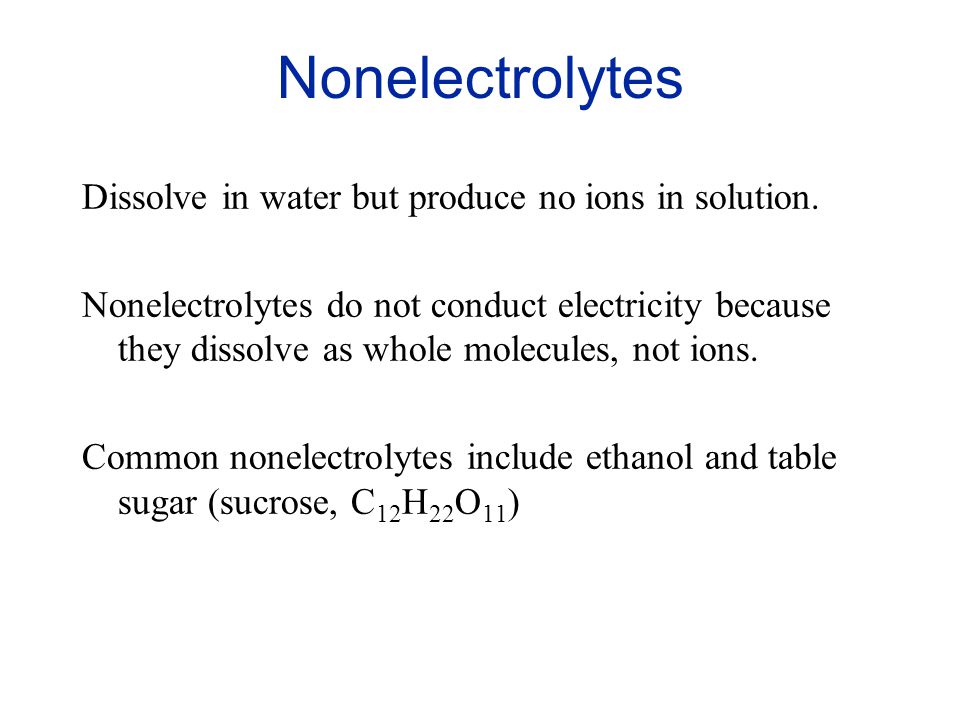 Nonelectrolytes

Dissolve in water but produce no ions in solution.

Nonelectrolytes do not conduct electricity because they dissolve as whole molecules, not ions.

Common nonelectrolytes include ethanol and table sugar (sucrose, $C_{12}H_{22}O_{11}$)